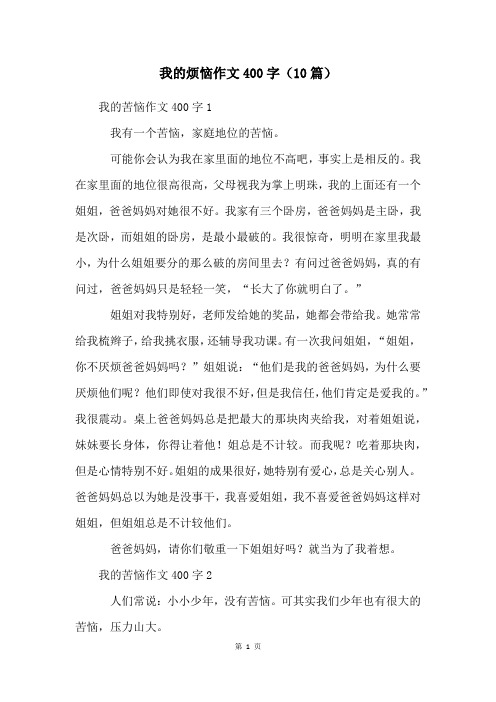 我的烦恼作文400字（10篇）

我的苦恼作文400字1

我有一个苦恼，家庭地位的苦恼。

可能你会认为我在家里面的地位不高吧，事实上是相反的。我在家里面的地位很高很高，父母视我为掌上明珠，我的上面还有一个姐姐，爸爸妈妈对她很不好。我家有三个卧房，爸爸妈妈是主卧，我是次卧，而姐姐的卧房，是最小最破的。我很惊奇，明明在家里我最小，为什么姐姐要分的那么破的房间里去？有问过爸爸妈妈，真的有问过，爸爸妈妈只是轻轻一笑，“长大了你就明白了。”

姐姐对我特别好，老师发给她的奖品，她都会带给我。她常常给我梳辫子，给我挑衣服，还辅导我功课。有一次我问姐姐，“姐姐，你不厌烦爸爸妈妈吗？”姐姐说：“他们是我的爸爸妈妈，为什么要厌烦他们呢？他们即使对我很不好，但是我信任，他们肯定是爱我的。”我很震动。桌上爸爸妈妈总是把最大的那块肉夹给我，对着姐姐说，妹妹要长身体，你得让着他！姐总是不计较。而我呢？吃着那块肉，但是心情特别不好。姐姐的成果很好，她特别有爱心，总是关心别人。爸爸妈妈总以为她是没事干，我喜爱姐姐，我不喜爱爸爸妈妈这样对姐姐，但姐姐总是不计较他们。

爸爸妈妈，请你们敬重一下姐姐好吗？就当为了我着想。

我的苦恼作文400字2

人们常说：小小少年，没有苦恼。可其实我们少年也有很大的苦恼，压力山大。

第 1 页